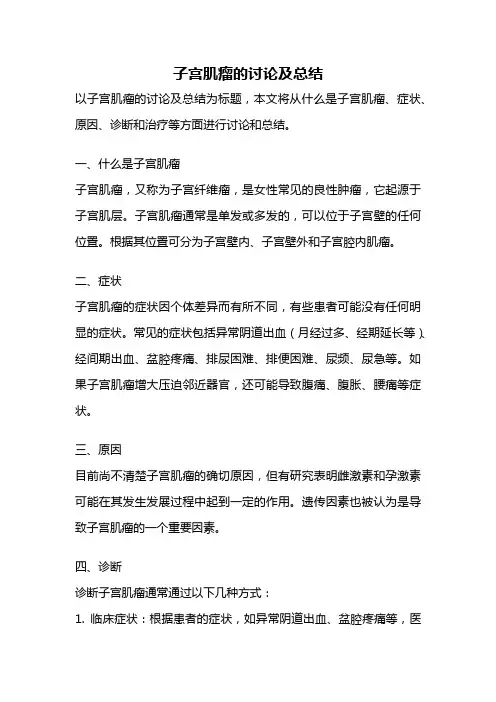 子宫肌瘤的讨论及总结

以子宫肌瘤的讨论及总结为标题，本文将从什么是子宫肌瘤、症状、原因、诊断和治疗等方面进行讨论和总结。

一、什么是子宫肌瘤

子宫肌瘤，又称为子宫纤维瘤，是女性常见的良性肿瘤，它起源于子宫肌层。子宫肌瘤通常是单发或多发的，可以位于子宫壁的任何位置。根据其位置可分为子宫壁内、子宫壁外和子宫腔内肌瘤。

二、症状

子宫肌瘤的症状因个体差异而有所不同，有些患者可能没有任何明显的症状。常见的症状包括异常阴道出血（月经过多、经期延长等）、经间期出血、盆腔疼痛、排尿困难、排便困难、尿频、尿急等。如果子宫肌瘤增大压迫邻近器官，还可能导致腹痛、腹胀、腰痛等症状。

三、原因

目前尚不清楚子宫肌瘤的确切原因，但有研究表明雌激素和孕激素可能在其发生发展过程中起到一定的作用。遗传因素也被认为是导致子宫肌瘤的一个重要因素。

四、诊断

诊断子宫肌瘤通常通过以下几种方式：

1. 临床症状：根据患者的症状，如异常阴道出血、盆腔疼痛等，医